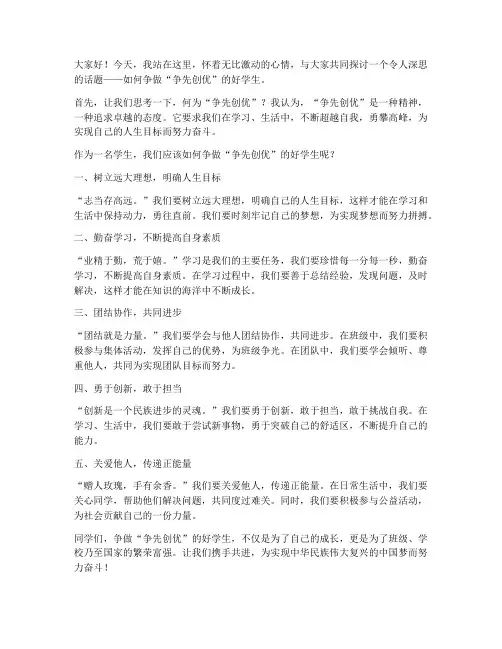 大家好！今天，我站在这里，怀着无比激动的心情，与大家共同探讨一个令人深思的话题——如何争做“争先创优”的好学生。

首先，让我们思考一下，何为“争先创优”？我认为，“争先创优”是一种精神，一种追求卓越的态度。它要求我们在学习、生活中，不断超越自我，勇攀高峰，为实现自己的人生目标而努力奋斗。

作为一名学生，我们应该如何争做“争先创优”的好学生呢？

一、树立远大理想，明确人生目标

“志当存高远。”我们要树立远大理想，明确自己的人生目标，这样才能在学习和生活中保持动力，勇往直前。我们要时刻牢记自己的梦想，为实现梦想而努力拼搏。

二、勤奋学习，不断提高自身素质

“业精于勤，荒于嬉。”学习是我们的主要任务，我们要珍惜每一分每一秒，勤奋学习，不断提高自身素质。在学习过程中，我们要善于总结经验，发现问题，及时解决，这样才能在知识的海洋中不断成长。

三、团结协作，共同进步

“团结就是力量。”我们要学会与他人团结协作，共同进步。在班级中，我们要积极参与集体活动，发挥自己的优势，为班级争光。在团队中，我们要学会倾听、尊重他人，共同为实现团队目标而努力。

四、勇于创新，敢于担当

“创新是一个民族进步的灵魂。”我们要勇于创新，敢于担当，敢于挑战自我。在学习、生活中，我们要敢于尝试新事物，勇于突破自己的舒适区，不断提升自己的能力。

五、关爱他人，传递正能量

“赠人玫瑰，手有余香。”我们要关爱他人，传递正能量。在日常生活中，我们要关心同学，帮助他们解决问题，共同度过难关。同时，我们要积极参与公益活动，为社会贡献自己的一份力量。

同学们，争做“争先创优”的好学生，不仅是为了自己的成长，更是为了班级、学校乃至国家的繁荣富强。让我们携手共进，为实现中华民族伟大复兴的中国梦而努力奋斗！